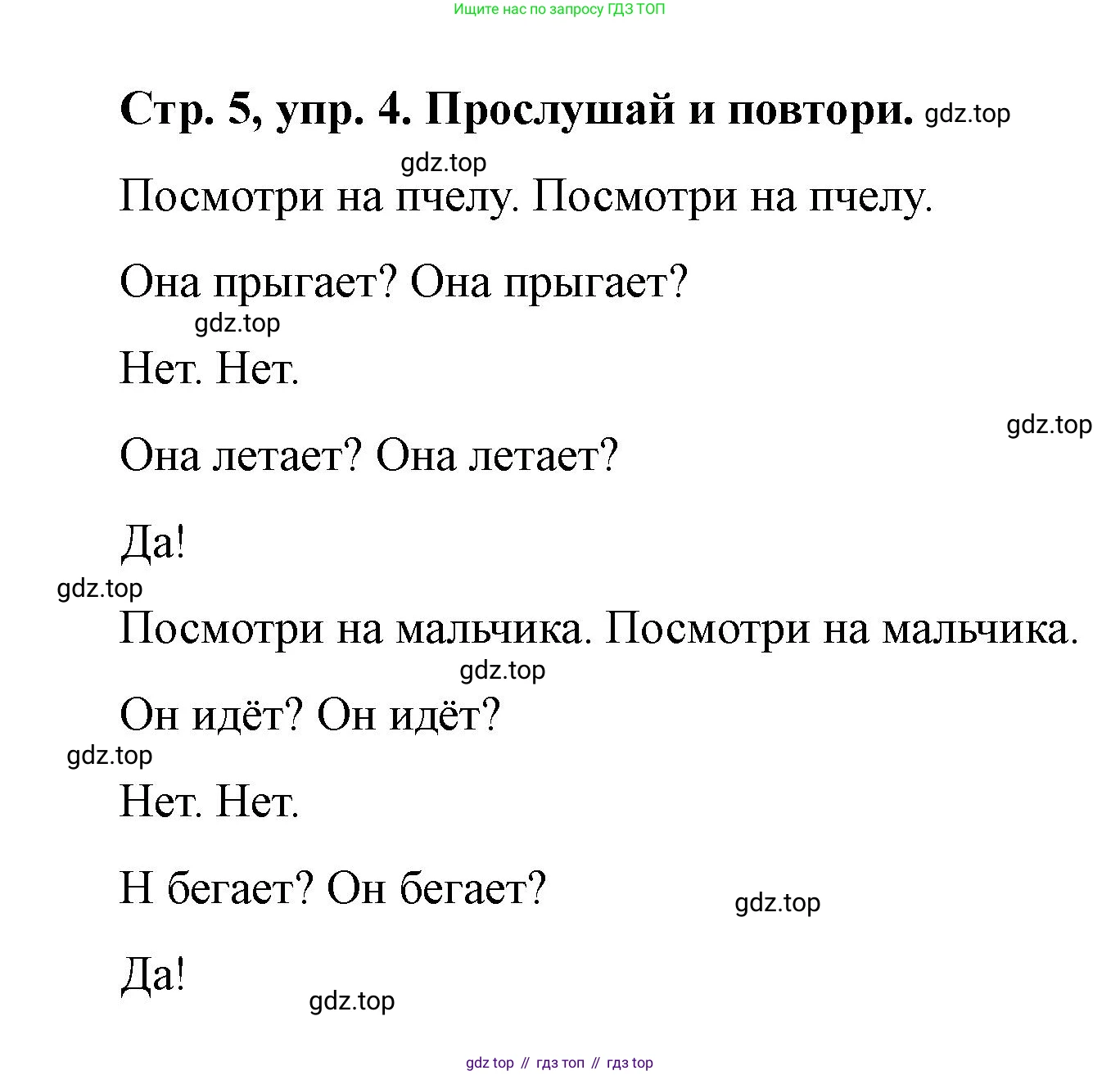 Ищите нас по запросу ГДЗ ТОП

Стр. 5, упр. 4. Прослушай и повтори. gdz.top

gdz.top

Посмотри на пчелу. Посмотри на пчелу.

Она прыгает? Она прыгает?

gdz.top

Нет. Нет.

gdz.top

Она летает? Она летает?

Да!

gdz.top

Посмотри на мальчика. Посмотри на мальчика.

gdz.top

Он идёт? Он идёт?

gdz.top

Нет. Нет.

Н бегает? Он бегает?

gdz.top

Да!

gdz.top

gdz top // гдз топ // гдз top